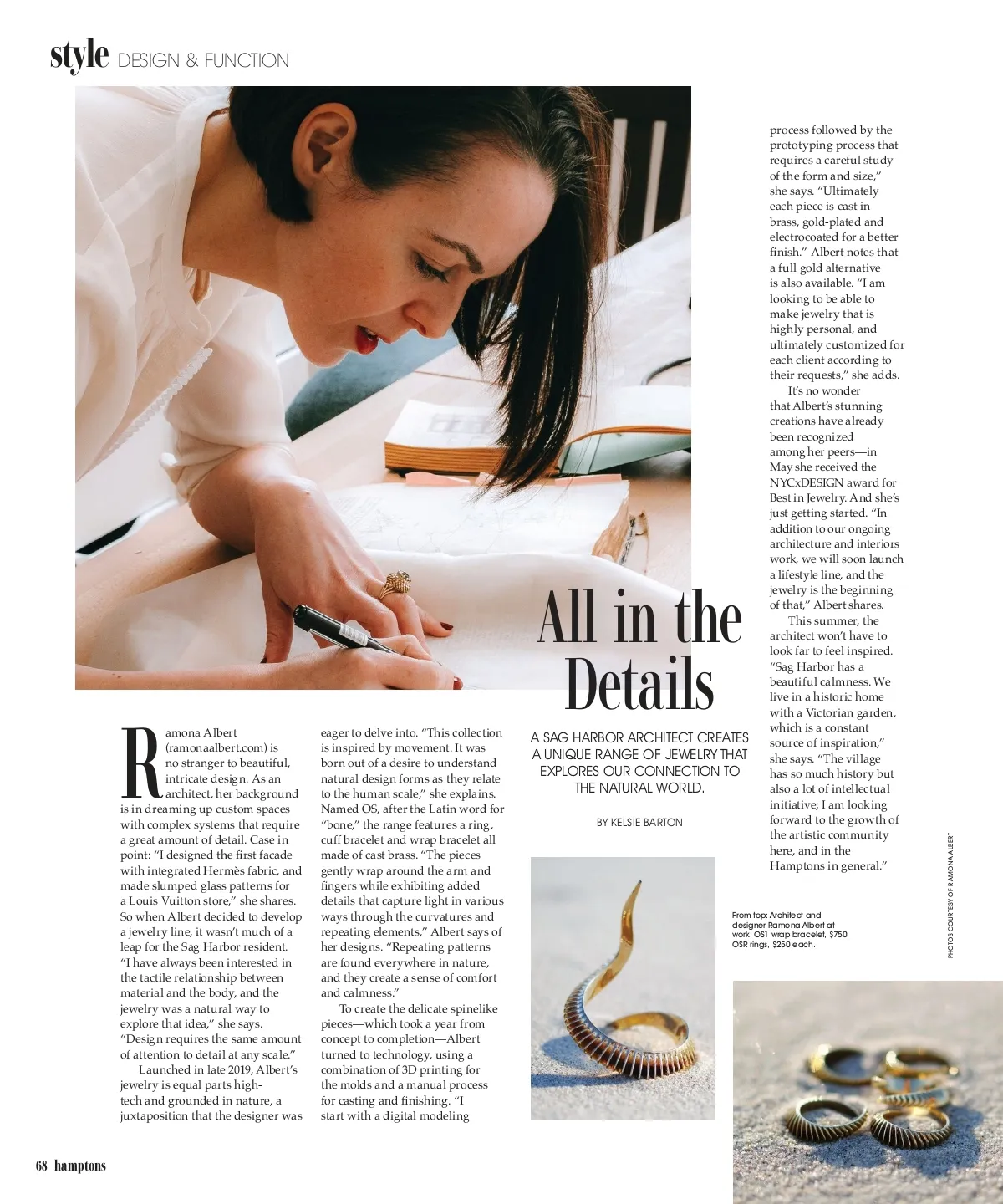 style DESIGN & FUNCTION

All in the Details

A SAG HARBOR ARCHITECT CREATES A UNIQUE RANGE OF JEWELRY THAT EXPLORES OUR CONNECTION TO THE NATURAL WORLD.

BY KELSIE BARTON

Ramona Albert (ramonaalbert.com) is no stranger to beautiful, intricate design. As an architect, her background is in dreaming up custom spaces with complex systems that require a great amount of detail. Case in point: "I designed the first facade with integrated Hermès fabric, and made slumped glass patterns for a Louis Vuitton store," she shares. So when Albert decided to develop a jewelry line, it wasn't much of a leap for the Sag Harbor resident. "I have always been interested in the tactile relationship between material and the body, and the jewelry was a natural way to explore that idea," she says. "Design requires the same amount of attention to detail at any scale."

Launched in late 2019, Albert's jewelry is equal parts high-tech and grounded in nature, a juxtaposition that the designer was eager to delve into. "This collection is inspired by movement. It was born out of a desire to understand natural design forms as they relate to the human scale," she explains. Named OS, after the Latin word for "bone," the range features a ring, cuff bracelet and wrap bracelet all made of cast brass. "The pieces gently wrap around the arm and fingers while exhibiting added details that capture light in various ways through the curvatures and repeating elements," Albert says of her designs. "Repeating patterns are found everywhere in nature, and they create a sense of comfort and calmness."

To create the delicate spinelike pieces—which took a year from concept to completion—Albert turned to technology, using a combination of 3D printing for the molds and a manual process for casting and finishing. "I start with a digital modeling process followed by the prototyping process that requires a careful study of the form and size," she says. "Ultimately each piece is cast in brass, gold-plated and electrocoated for a better finish." Albert notes that a full gold alternative is also available. "I am looking to be able to make jewelry that is highly personal, and ultimately customized for each client according to their requests," she adds.

It's no wonder that Albert's stunning creations have already been recognized among her peers—in May she received the NYCxDESIGN award for Best in Jewelry. And she's just getting started. "In addition to our ongoing architecture and interiors work, we will soon launch a lifestyle line, and the jewelry is the beginning of that," Albert shares.

This summer, the architect won't have to look far to feel inspired. "Sag Harbor has a beautiful calmness. We live in a historic home with a Victorian garden, which is a constant source of inspiration," she says. "The village has so much history but also a lot of intellectual initiative; I am looking forward to the growth of the artistic community here, and in the Hamptons in general."

From top: Architect and designer Ramona Albert at work; OS1 wrap bracelet, $750; OSR rings, $250 each.

PHOTOS COURTESY OF RAMONA ALBERT

68 hamptons